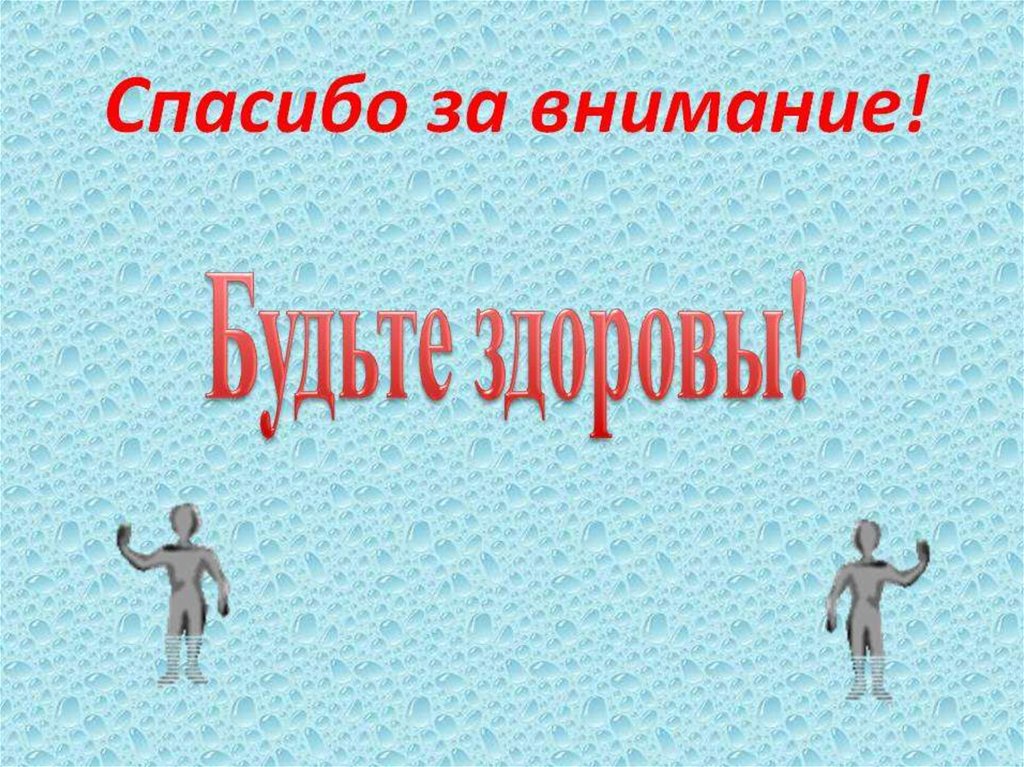 Спасибо за внимание!

Будьте здоровы!